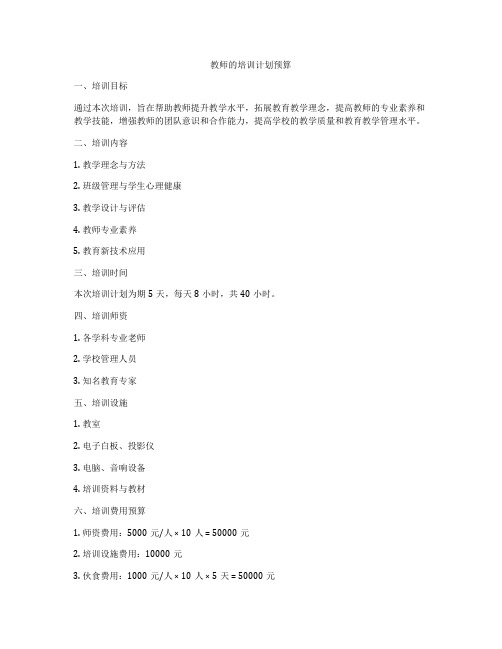 教师的培训计划预算

一、培训目标

通过本次培训，旨在帮助教师提升教学水平，拓展教育教学理念，提高教师的专业素养和教学技能，增强教师的团队意识和合作能力，提高学校的教学质量和教育教学管理水平。

二、培训内容

1. 教学理念与方法

2. 班级管理与学生心理健康

3. 教学设计与评估

4. 教师专业素养

5. 教育新技术应用

三、培训时间

本次培训计划为期 5 天，每天 8 小时，共 40 小时。

四、培训师资

1. 各学科专业老师

2. 学校管理人员

3. 知名教育专家

五、培训设施

1. 教室

2. 电子白板、投影仪

3. 电脑、音响设备

4. 培训资料与教材

六、培训费用预算

1. 师资费用：5000 元/人 × 10 人 = 50000 元

2. 培训设施费用：10000 元

3. 伙食费用：1000 元/人 × 10 人 × 5 天 = 50000 元